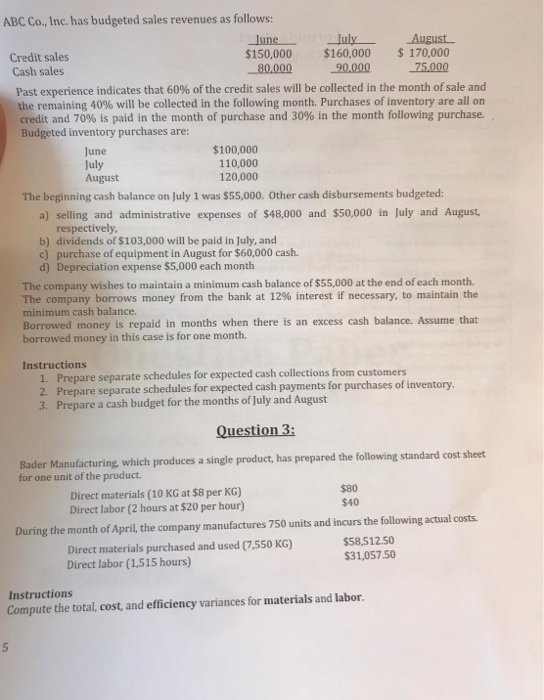 ABC Co., Inc. has budgeted sales revenues as follows:

| | June | July | August |
|---|---|---|---|
| Credit sales | $150,000 | $160,000 | $ 170,000 |
| Cash sales | 80,000 | 90,000 | 75,000 |

Past experience indicates that 60% of the credit sales will be collected in the month of sale and the remaining 40% will be collected in the following month. Purchases of inventory are all on credit and 70% is paid in the month of purchase and 30% in the month following purchase. Budgeted inventory purchases are:

June $100,000
July 110,000
August 120,000

The beginning cash balance on July 1 was $55,000. Other cash disbursements budgeted:

a) selling and administrative expenses of $48,000 and $50,000 in July and August, respectively,
b) dividends of $103,000 will be paid in July, and
c) purchase of equipment in August for $60,000 cash.
d) Depreciation expense $5,000 each month

The company wishes to maintain a minimum cash balance of $55,000 at the end of each month. The company borrows money from the bank at 12% interest if necessary, to maintain the minimum cash balance.
Borrowed money is repaid in months when there is an excess cash balance. Assume that borrowed money in this case is for one month.

Instructions
1. Prepare separate schedules for expected cash collections from customers
2. Prepare separate schedules for expected cash payments for purchases of inventory.
3. Prepare a cash budget for the months of July and August

Question 3:

Bader Manufacturing, which produces a single product, has prepared the following standard cost sheet for one unit of the product.

Direct materials (10 KG at $8 per KG) $80
Direct labor (2 hours at $20 per hour) $40

During the month of April, the company manufactures 750 units and incurs the following actual costs.

Direct materials purchased and used (7,550 KG) $58,512.50
Direct labor (1,515 hours) $31,057.50

Instructions
Compute the total, cost, and efficiency variances for materials and labor.

5